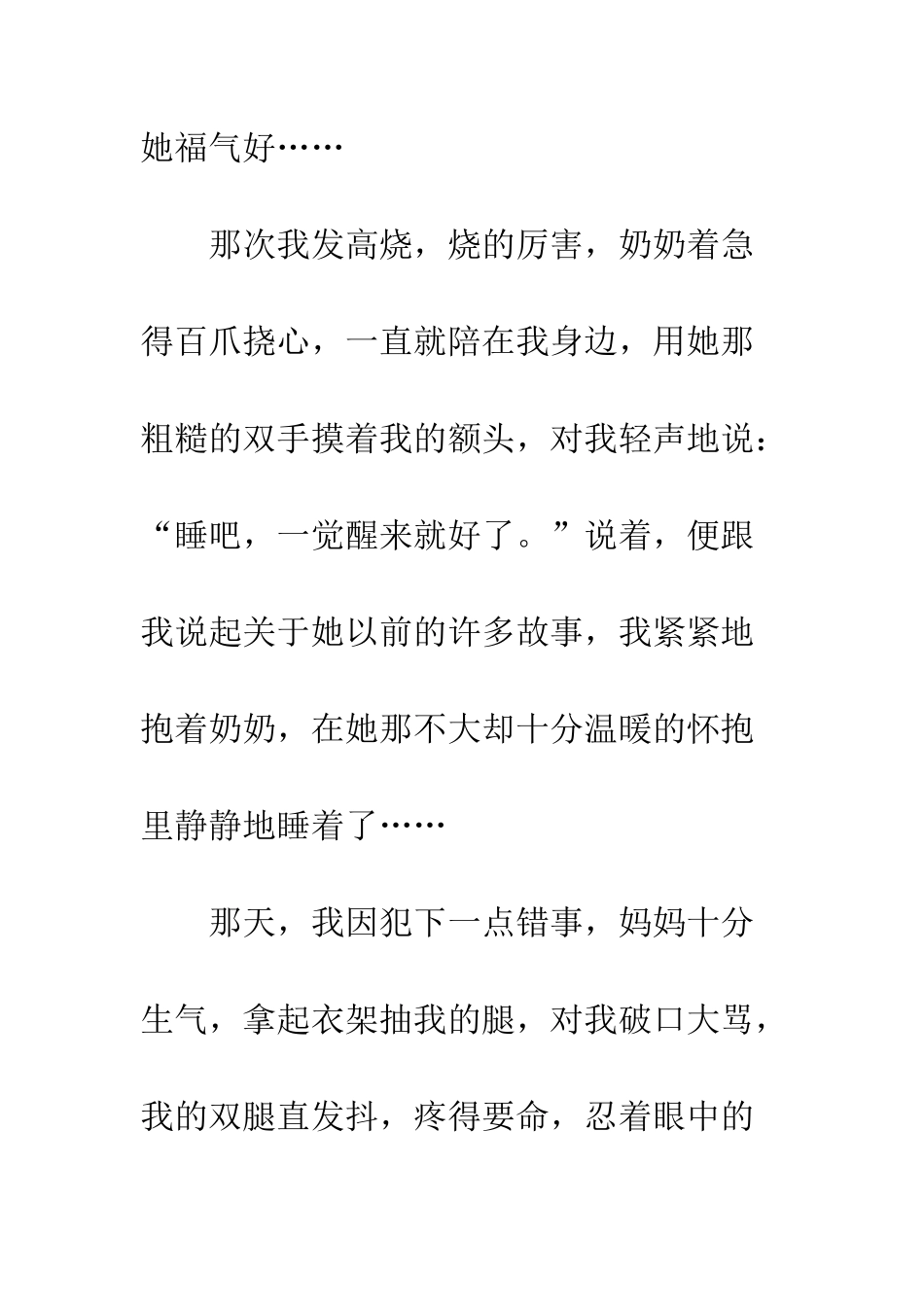 她福气好……

那次我发高烧，烧的厉害，奶奶着急得百爪挠心，一直就陪在我身边，用她那粗糙的双手摸着我的额头，对我轻声地说：“睡吧，一觉醒来就好了。”说着，便跟我说起关于她以前的许多故事，我紧紧地抱着奶奶，在她那不大却十分温暖的怀抱里静静地睡着了……

那天，我因犯下一点错事，妈妈十分生气，拿起衣架抽我的腿，对我破口大骂，我的双腿直发抖，疼得要命，忍着眼中的